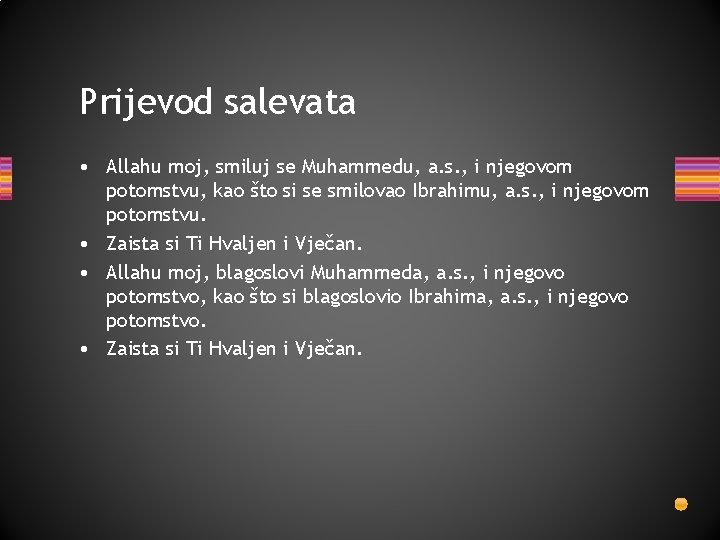 Prijevod salevata

• Allahu moj, smiluj se Muhammedu, a.s., i njegovom potomstvu, kao što si se smilovao Ibrahimu, a.s., i njegovom potomstvu.
• Zaista si Ti Hvaljen i Vječan.
• Allahu moj, blagoslovi Muhammeda, a.s., i njegovo potomstvo, kao što si blagoslovio Ibrahima, a.s., i njegovo potomstvo.
• Zaista si Ti Hvaljen i Vječan.